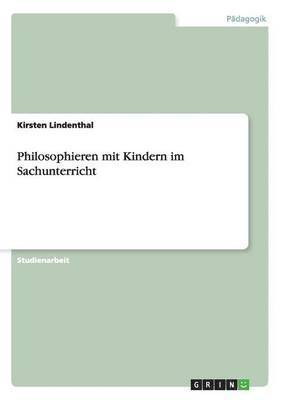 Pädagogik

Kirsten Lindenthal

Philosophieren mit Kindern im Sachunterricht

Studienarbeit

GRIN